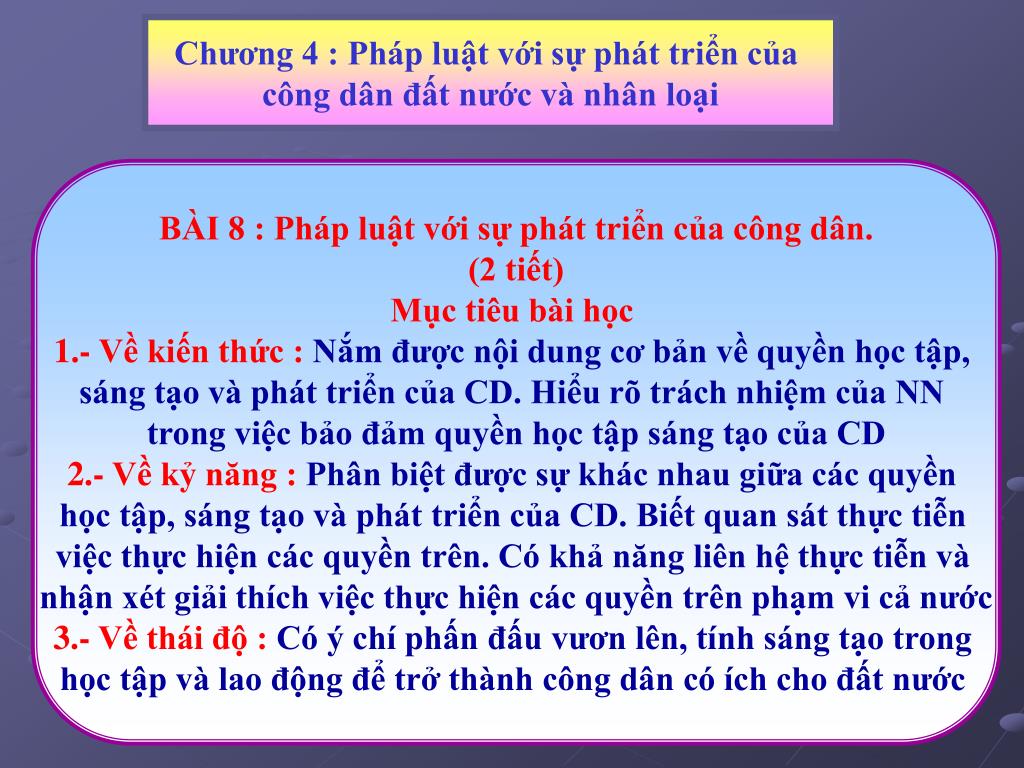 Chương 4 : Pháp luật với sự phát triển của công dân đất nước và nhân loại

BÀI 8 : Pháp luật với sự phát triển của công dân.
(2 tiết)
Mục tiêu bài học
1.- Về kiến thức : Nắm được nội dung cơ bản về quyền học tập, sáng tạo và phát triển của CD. Hiểu rõ trách nhiệm của NN trong việc bảo đảm quyền học tập sáng tạo của CD
2.- Về kỷ năng : Phân biệt được sự khác nhau giữa các quyền học tập, sáng tạo và phát triển của CD. Biết quan sát thực tiễn việc thực hiện các quyền trên. Có khả năng liên hệ thực tiễn và nhận xét giải thích việc thực hiện các quyền trên phạm vi cả nước
3.- Về thái độ : Có ý chí phấn đấu vươn lên, tính sáng tạo trong học tập và lao động để trở thành công dân có ích cho đất nước